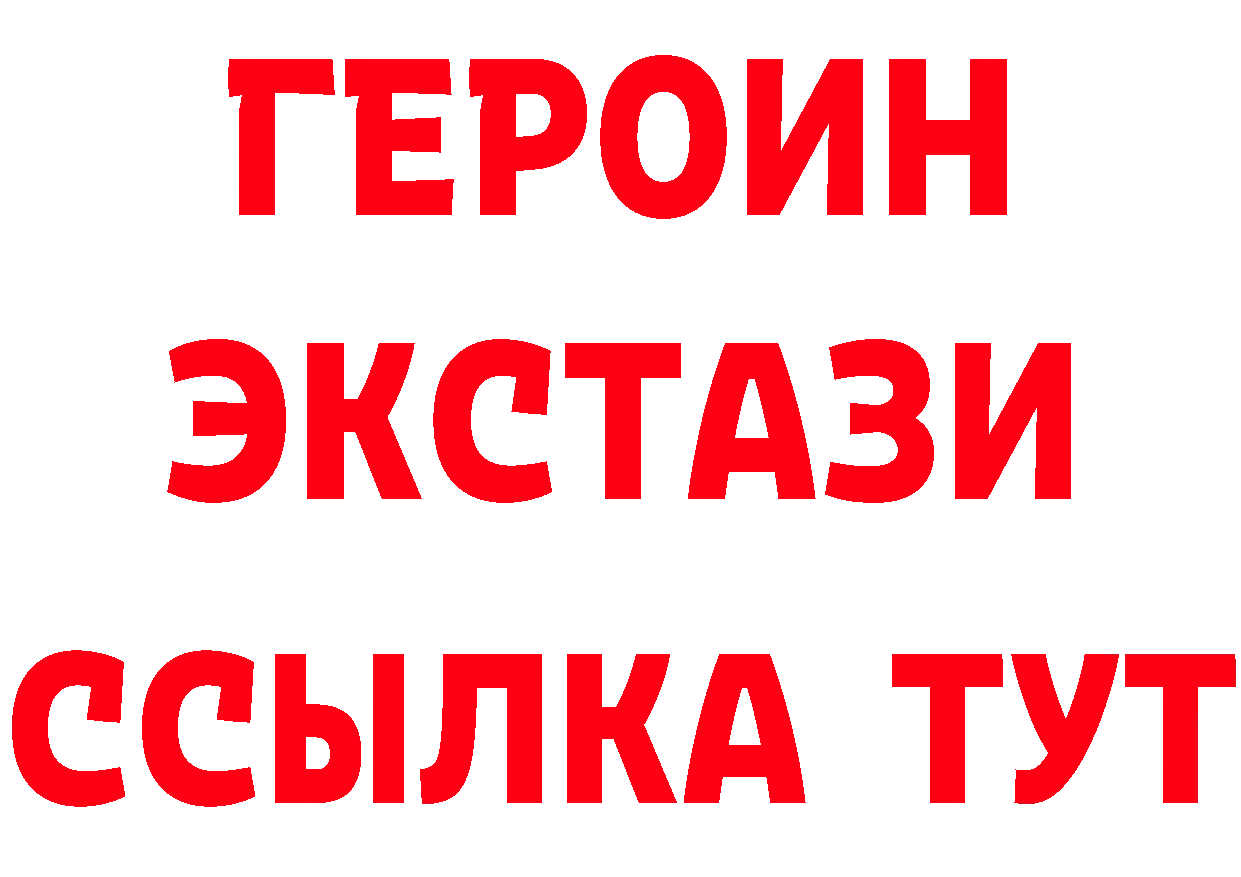 ГЕРОИН
ЭКСТАЗИ
ССЫЛКА ТУТ